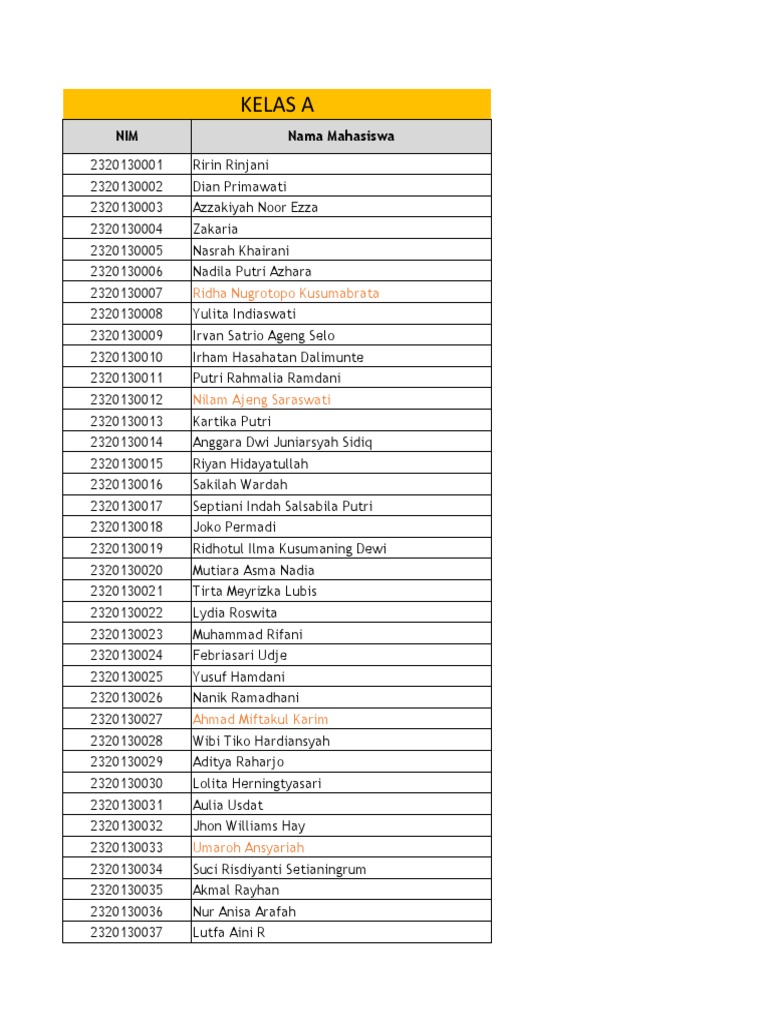 KELAS A

| NIM | Nama Mahasiswa |
|---|---|
| 2320130001 | Ririn Rinjani |
| 2320130002 | Dian Primawati |
| 2320130003 | Azzakiyah Noor Ezza |
| 2320130004 | Zakaria |
| 2320130005 | Nasrah Khairani |
| 2320130006 | Nadila Putri Azhara |
| 2320130007 | Ridha Nugrotopo Kusumabrata |
| 2320130008 | Yulita Indiaswati |
| 2320130009 | Irvan Satrio Ageng Selo |
| 2320130010 | Irham Hasahatan Dalimunte |
| 2320130011 | Putri Rahmalia Ramdani |
| 2320130012 | Nilam Ajeng Saraswati |
| 2320130013 | Kartika Putri |
| 2320130014 | Anggara Dwi Juniarsyah Sidiq |
| 2320130015 | Riyan Hidayatullah |
| 2320130016 | Sakilah Wardah |
| 2320130017 | Septiani Indah Salsabila Putri |
| 2320130018 | Joko Permadi |
| 2320130019 | Ridhotul Ilma Kusumaning Dewi |
| 2320130020 | Mutiara Asma Nadia |
| 2320130021 | Tirta Meyrizka Lubis |
| 2320130022 | Lydia Roswita |
| 2320130023 | Muhammad Rifani |
| 2320130024 | Febriasari Udje |
| 2320130025 | Yusuf Hamdani |
| 2320130026 | Nanik Ramadhani |
| 2320130027 | Ahmad Miftakul Karim |
| 2320130028 | Wibi Tiko Hardiansyah |
| 2320130029 | Aditya Raharjo |
| 2320130030 | Lolita Herningtyasari |
| 2320130031 | Aulia Usdat |
| 2320130032 | Jhon Williams Hay |
| 2320130033 | Umaroh Ansyariah |
| 2320130034 | Suci Risdiyanti Setianingrum |
| 2320130035 | Akmal Rayhan |
| 2320130036 | Nur Anisa Arafah |
| 2320130037 | Lutfa Aini R |